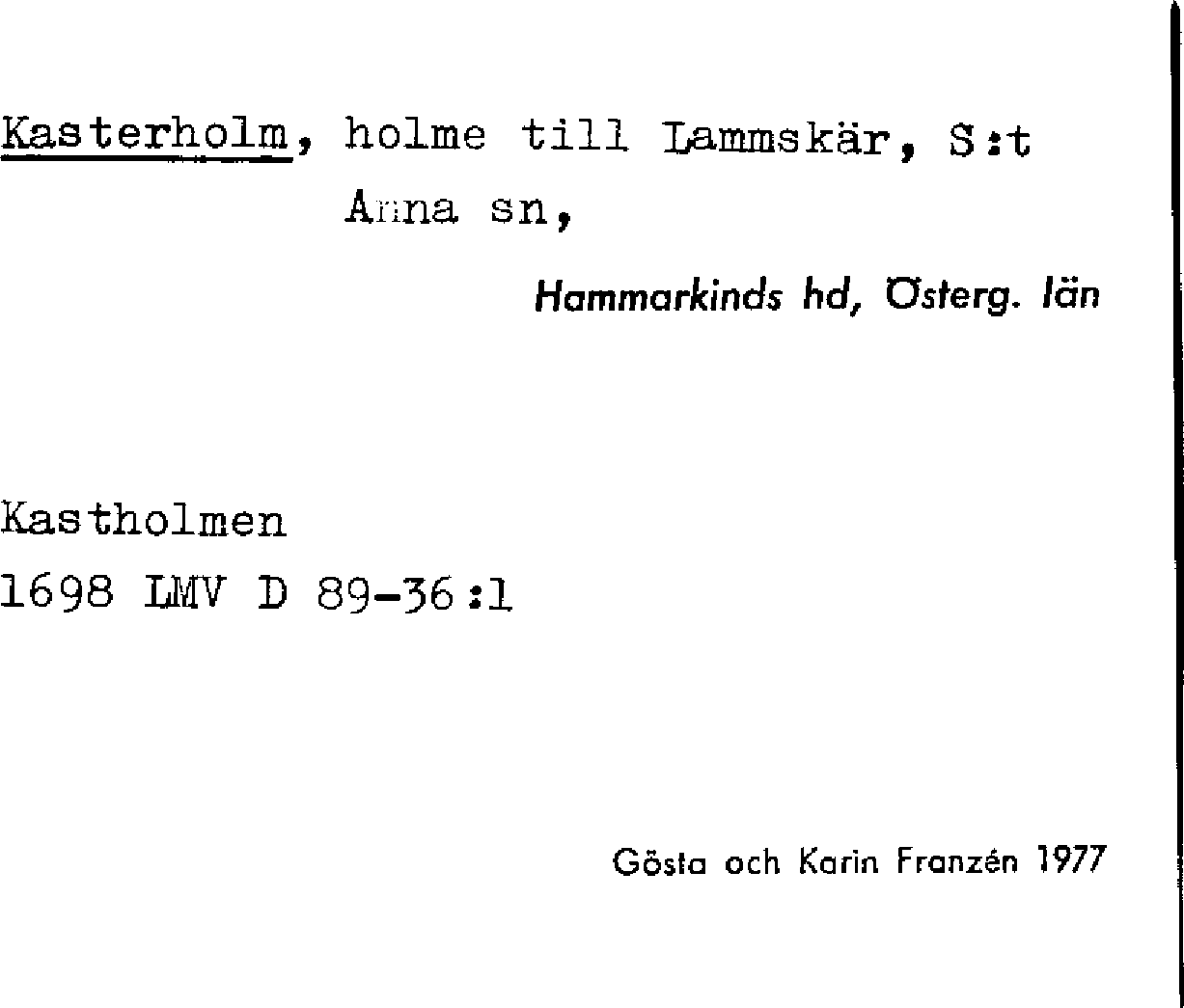 Kasterholm, holme till Lammskär, S:t Anna sn,

Hammarkinds hd, Österg. län

Kastholmen
1698 LMV D 89-36:1

Gösta och Karin Franzén 1977